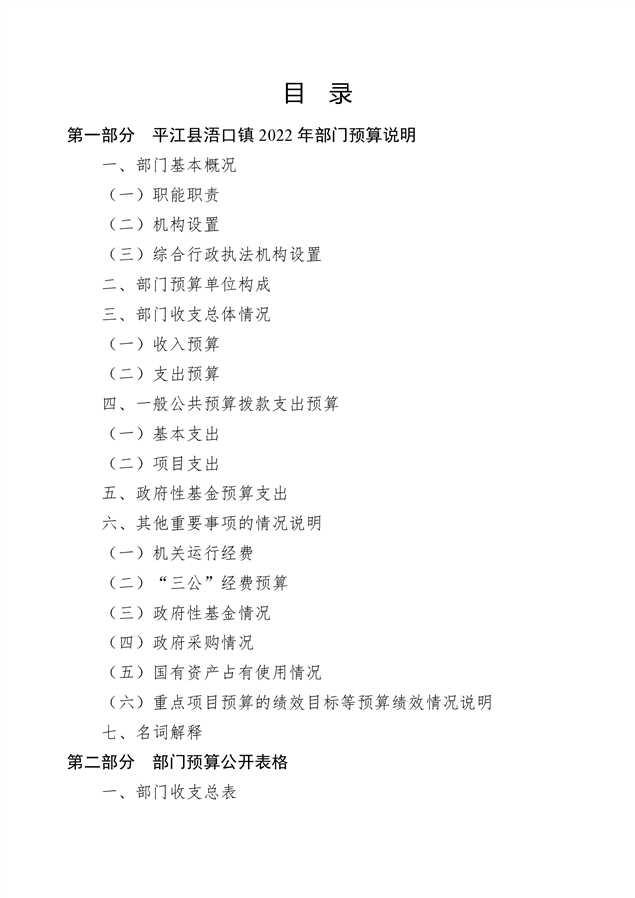 目 录

第一部分 平江县浯口镇 2022 年部门预算说明

一、部门基本概况

（一）职能职责

（二）机构设置

（三）综合行政执法机构设置

二、部门预算单位构成

三、部门收支总体情况

（一）收入预算

（二）支出预算

四、一般公共预算拨款支出预算

（一）基本支出

（二）项目支出

五、政府性基金预算支出

六、其他重要事项的情况说明

（一）机关运行经费

（二）“三公”经费预算

（三）政府性基金情况

（四）政府采购情况

（五）国有资产占有使用情况

（六）重点项目预算的绩效目标等预算绩效情况说明

七、名词解释

第二部分 部门预算公开表格

一、部门收支总表